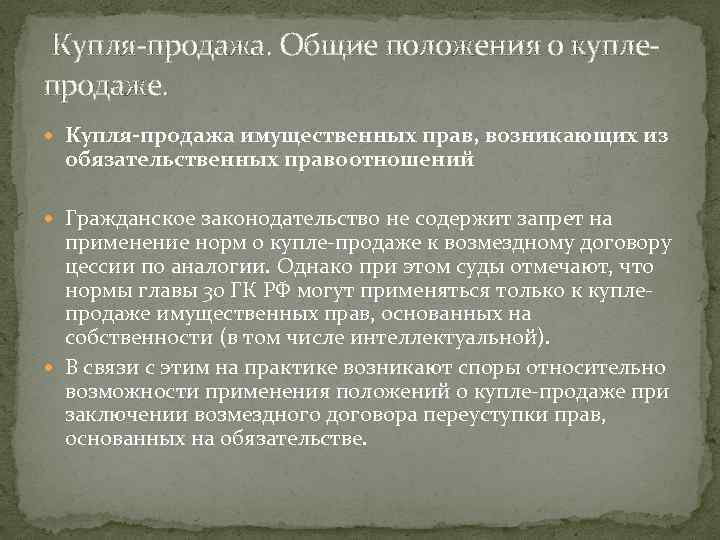 Купля-продажа. Общие положения о купле-продаже.

Купля-продажа имущественных прав, возникающих из обязательственных правоотношений

Гражданское законодательство не содержит запрет на применение норм о купле-продаже к возмездному договору цессии по аналогии. Однако при этом суды отмечают, что нормы главы 30 ГК РФ могут применяться только к купле-продаже имущественных прав, основанных на собственности (в том числе интеллектуальной).

В связи с этим на практике возникают споры относительно возможности применения положений о купле-продаже при заключении возмездного договора переуступки прав, основанных на обязательстве.